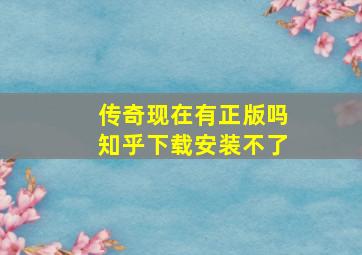 传奇现在有正版吗
知乎下载安装不了